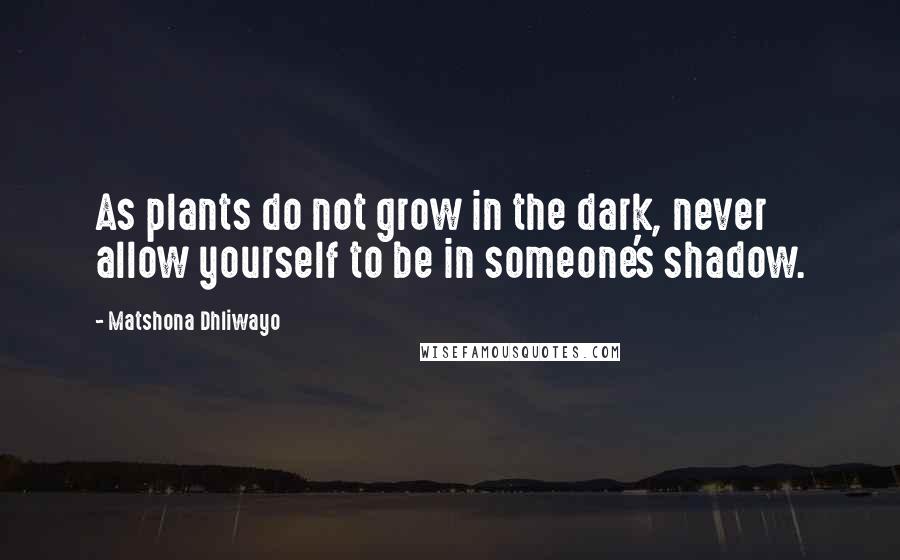 As plants do not grow in the dark, never allow yourself to be in someone's shadow.

- Matshona Dhliwayo

WISEFAMOUSQUOTES.COM